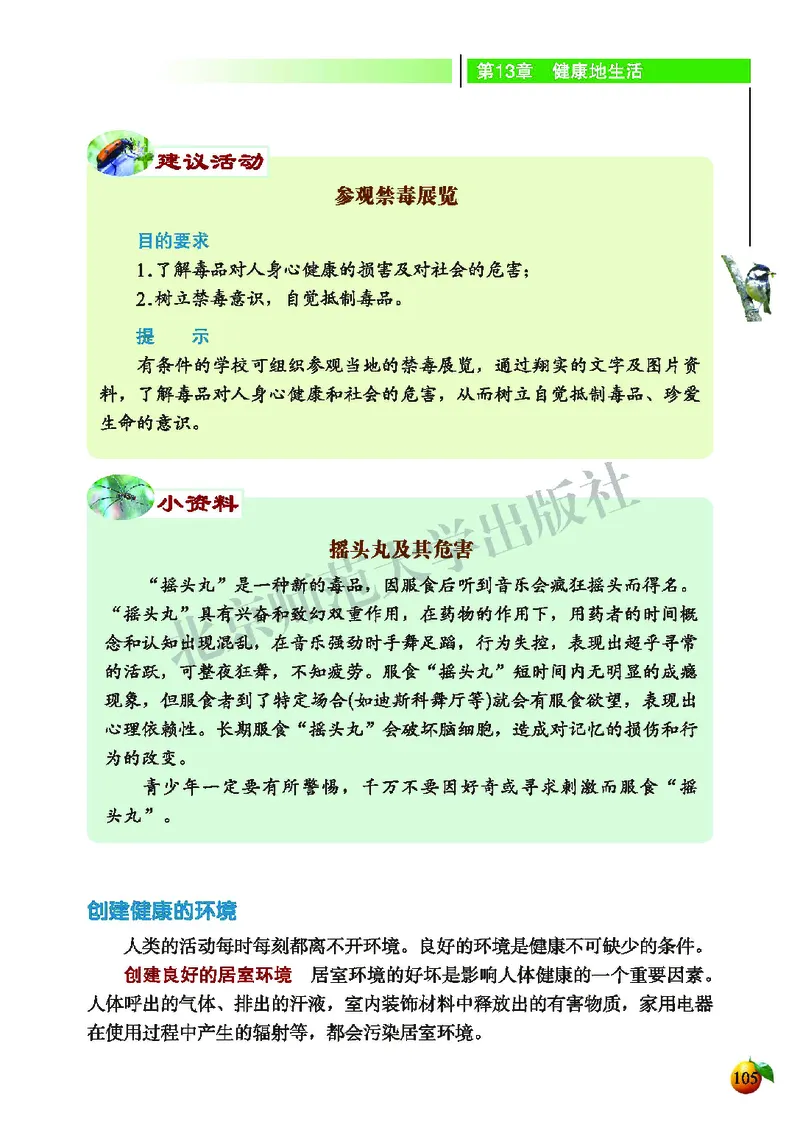 第13章 健康地生活

建议活动

参观禁毒展览

目的要求

1.了解毒品对人身心健康的损害及对社会的危害；

2.树立禁毒意识，自觉抵制毒品。

提 示

有条件的学校可组织参观当地的禁毒展览，通过翔实的文字及图片资料，了解毒品对人身心健康和社会的危害，从而树立自觉抵制毒品、珍爱生命的意识。

小资料

摇头丸及其危害

“摇头丸”是一种新的毒品，因服食后听到音乐会疯狂摇头而得名。“摇头丸”具有兴奋和致幻双重作用，在药物的作用下，用药者的时间概念和认知出现混乱，在音乐强劲时手舞足蹈，行为失控，表现出超乎寻常的活跃，可整夜狂舞，不知疲劳。服食“摇头丸”短时间内无明显的成瘾现象，但服食者到了特定场合(如迪斯科舞厅等)就会有服食欲望，表现出心理依赖性。长期服食“摇头丸”会破坏脑细胞，造成对记忆的损伤和行为的改变。

青少年一定要有所警惕，千万不要因好奇或寻求刺激而服食“摇头丸”。

北京师范大学出版社

创建健康的环境

人类的活动每时每刻都离不开环境。良好的环境是健康不可缺少的条件。

创建良好的居室环境 居室环境的好坏是影响人体健康的一个重要因素。人体呼出的气体、排出的汗液，室内装饰材料中释放出的有害物质，家用电器在使用过程中产生的辐射等，都会污染居室环境。

105